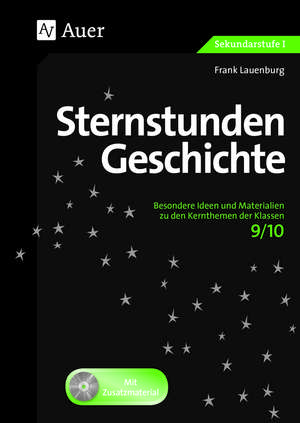 AV Auer

Sekundarstufe I

Frank Lauenburg

Sternstunden Geschichte

Besondere Ideen und Materialien zu den Kernthemen der Klassen 9/10

Mit Zusatzmaterial